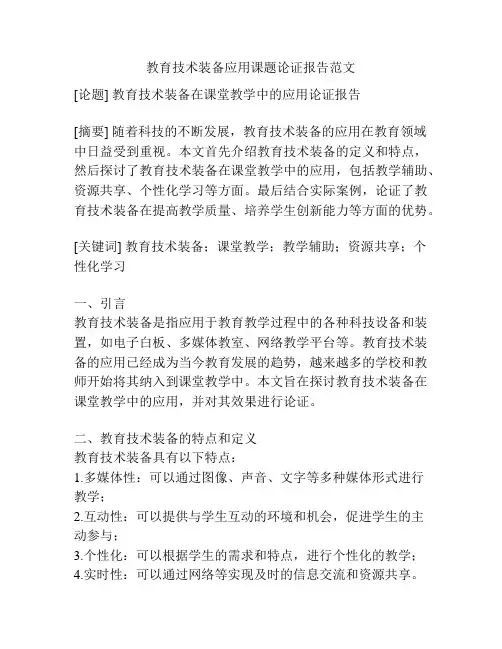 教育技术装备应用课题论证报告范文

[论题] 教育技术装备在课堂教学中的应用论证报告

[摘要] 随着科技的不断发展，教育技术装备的应用在教育领域中日益受到重视。本文首先介绍教育技术装备的定义和特点，然后探讨了教育技术装备在课堂教学中的应用，包括教学辅助、资源共享、个性化学习等方面。最后结合实际案例，论证了教育技术装备在提高教学质量、培养学生创新能力等方面的优势。

[关键词] 教育技术装备；课堂教学；教学辅助；资源共享；个性化学习

一、引言
教育技术装备是指应用于教育教学过程中的各种科技设备和装置，如电子白板、多媒体教室、网络教学平台等。教育技术装备的应用已经成为当今教育发展的趋势，越来越多的学校和教师开始将其纳入到课堂教学中。本文旨在探讨教育技术装备在课堂教学中的应用，并对其效果进行论证。

二、教育技术装备的特点和定义
教育技术装备具有以下特点：
1.多媒体性：可以通过图像、声音、文字等多种媒体形式进行教学；
2.互动性：可以提供与学生互动的环境和机会，促进学生的主动参与；
3.个性化：可以根据学生的需求和特点，进行个性化的教学；
4.实时性：可以通过网络等实现及时的信息交流和资源共享。